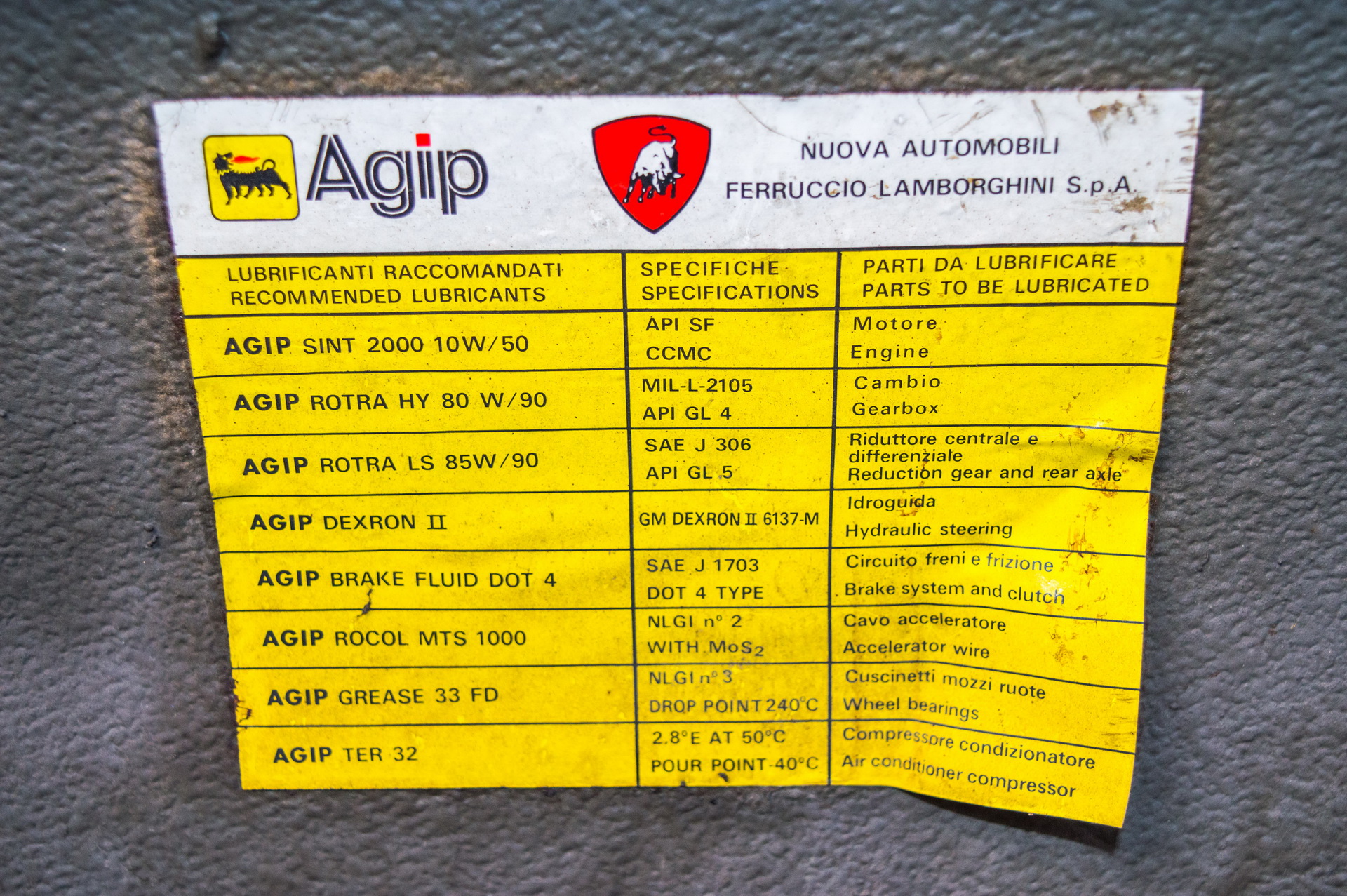 Agip

NUOVA AUTOMOBILI
FERRUCCIO LAMBORGHINI S.p.A.

| LUBRIFICANTI RACCOMANDATI RECOMMENDED LUBRICANTS | SPECIFICHE SPECIFICATIONS | PARTI DA LUBRIFICARE PARTS TO BE LUBRICATED |
|---|---|---|
| AGIP SINT 2000 10W/50 | API SF CCMC | Motore Engine |
| AGIP ROTRA HY 80 W/90 | MIL-L-2105 API GL 4 | Cambio Gearbox |
| AGIP ROTRA LS 85W/90 | SAE J 306 API GL 5 | Riduttore centrale e differenziale Reduction gear and rear axle |
| AGIP DEXRON II | GM DEXRON II 6137-M | Idroguida Hydraulic steering |
| AGIP BRAKE FLUID DOT 4 | SAE J 1703 DOT 4 TYPE | Circuito freni e frizione Brake system and clutch |
| AGIP ROCOL MTS 1000 | NLGI n° 2 WITH $MoS_2$ | Cavo acceleratore Accelerator wire |
| AGIP GREASE 33 FD | NLGI n° 3 DROP POINT 240°C | Cuscinetti mozzi ruote Wheel bearings |
| AGIP TER 32 | 2.8°E AT 50°C POUR POINT -40°C | Compressore condizionatore Air conditioner compressor |